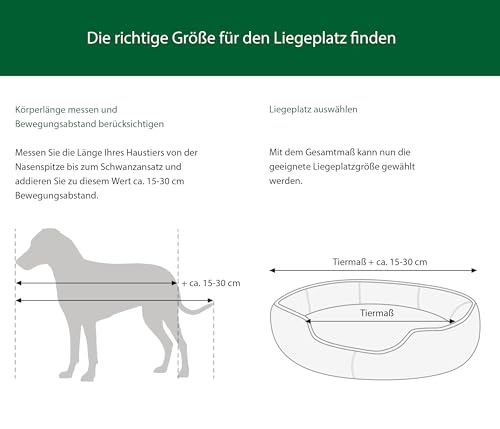 Die richtige Größe für den Liegeplatz finden

Körperlänge messen und Bewegungsabstand berücksichtigen

Messen Sie die Länge Ihres Haustiers von der Nasenspitze bis zum Schwanzansatz und addieren Sie zu diesem Wert ca. 15-30 cm Bewegungsabstand.

+ ca. 15-30 cm

Liegeplatz auswählen

Mit dem Gesamtmaß kann nun die geeignete Liegeplatzgröße gewählt werden.

Tiermaß + ca. 15-30 cm

Tiermaß